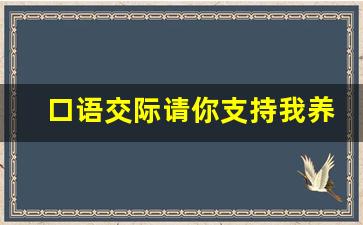 口语交际请你支持我养